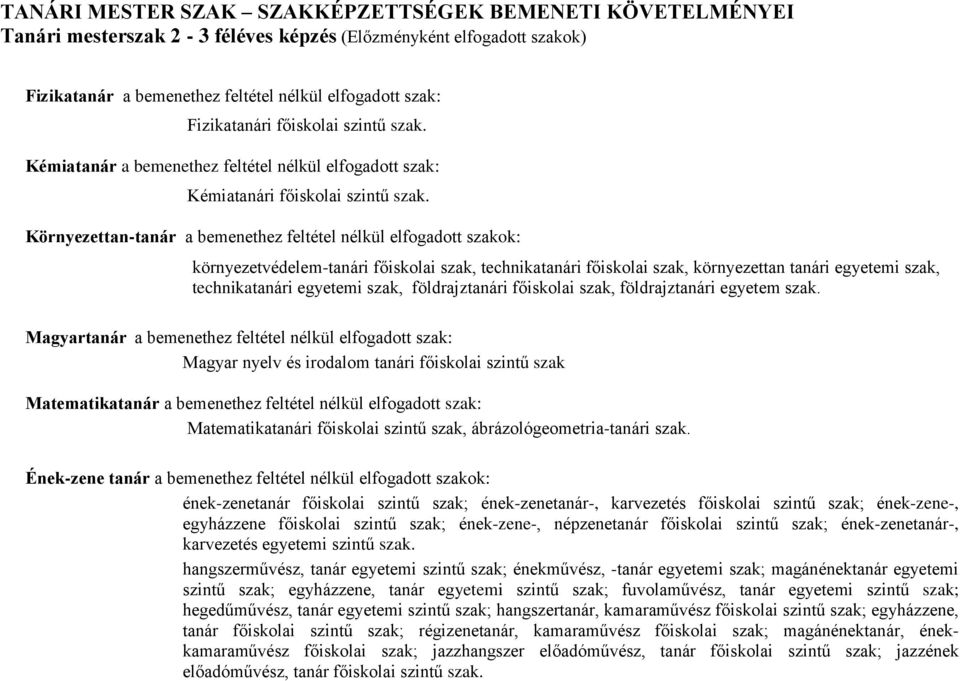 TANÁRI MESTER SZAK – SZAKKÉPZETTSÉGEK BEMENETI KÖVETELMÉNYEI
Tanári mesterszak 2 - 3 féléves képzés (Előzményként elfogadott szakok)

Fizikatanár a bemenethez feltétel nélkül elfogadott szak:
Fizikatanári főiskolai szintű szak.

Kémiatanár a bemenethez feltétel nélkül elfogadott szak:
Kémiatanári főiskolai szintű szak.

Környezettan-tanár a bemenethez feltétel nélkül elfogadott szakok:
környezetvédelem-tanári főiskolai szak, technikatanári főiskolai szak, környezettan tanári egyetemi szak, technikatanári egyetemi szak, földrajztanári főiskolai szak, földrajztanári egyetem szak.

Magyartanár a bemenethez feltétel nélkül elfogadott szak:
Magyar nyelv és irodalom tanári főiskolai szintű szak

Matematikatanár a bemenethez feltétel nélkül elfogadott szak:
Matematikatanári főiskolai szintű szak, ábrázológeometria-tanári szak.

Ének-zene tanár a bemenethez feltétel nélkül elfogadott szakok:
ének-zenetanár főiskolai szintű szak; ének-zenetanár-, karvezetés főiskolai szintű szak; ének-zene-, egyházzene főiskolai szintű szak; ének-zene-, népzenetanár főiskolai szintű szak; ének-zenetanár-, karvezetés egyetemi szintű szak.

hangszerművész, tanár egyetemi szintű szak; énekművész, -tanár egyetemi szak; magánénektanár egyetemi szintű szak; egyházzene, tanár egyetemi szintű szak; fuvolaművész, tanár egyetemi szintű szak; hegedűművész, tanár egyetemi szintű szak; hangszertanár, kamaraművész főiskolai szintű szak; egyházzene, tanár főiskolai szintű szak; régizenetanár, kamaraművész főiskolai szak; magánénektanár, ének-kamaraművész főiskolai szak; jazzhangszer előadóművész, tanár főiskolai szintű szak; jazzének előadóművész, tanár főiskolai szintű szak.